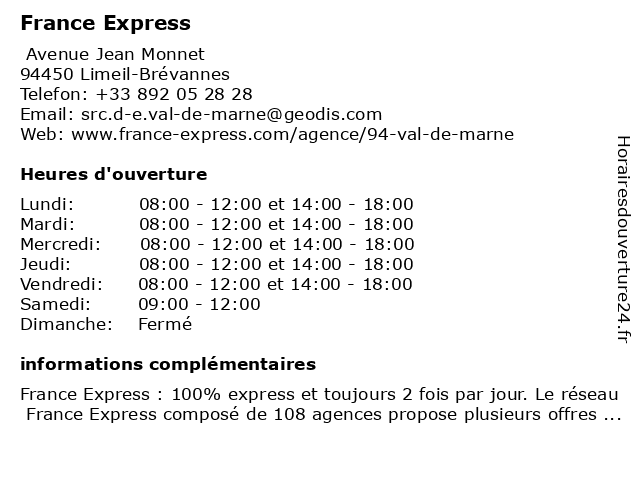 France Express

Avenue Jean Monnet
94450 Limeil-Brévannes
Telefon: +33 892 05 28 28
Email: src.d-e.val-de-marne@geodis.com
Web: www.france-express.com/agence/94-val-de-marne

Heures d'ouverture

| | |
|---|---|
| Lundi: | 08:00 - 12:00 et 14:00 - 18:00 |
| Mardi: | 08:00 - 12:00 et 14:00 - 18:00 |
| Mercredi: | 08:00 - 12:00 et 14:00 - 18:00 |
| Jeudi: | 08:00 - 12:00 et 14:00 - 18:00 |
| Vendredi: | 08:00 - 12:00 et 14:00 - 18:00 |
| Samedi: | 09:00 - 12:00 |
| Dimanche: | Fermé |

informations complémentaires

France Express : 100% express et toujours 2 fois par jour. Le réseau France Express composé de 108 agences propose plusieurs offres ...

Horairesdouverture24.fr